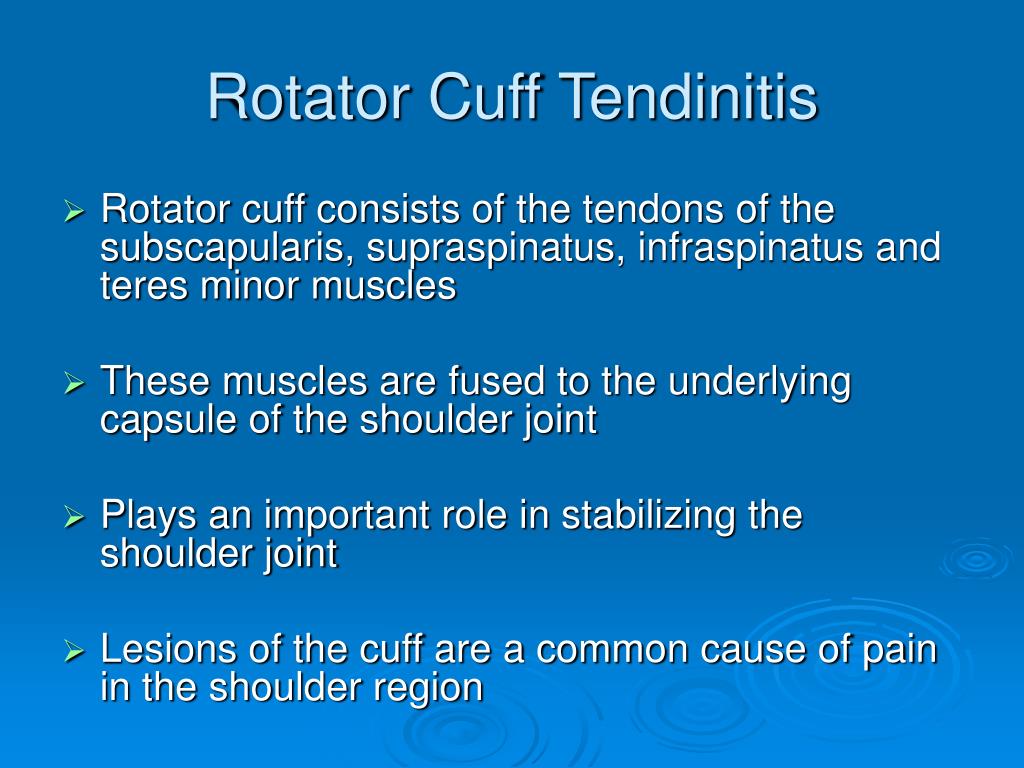 Rotator Cuff Tendinitis

➢ Rotator cuff consists of the tendons of the subscapularis, supraspinatus, infraspinatus and teres minor muscles

➢ These muscles are fused to the underlying capsule of the shoulder joint

➢ Plays an important role in stabilizing the shoulder joint

➢ Lesions of the cuff are a common cause of pain in the shoulder region